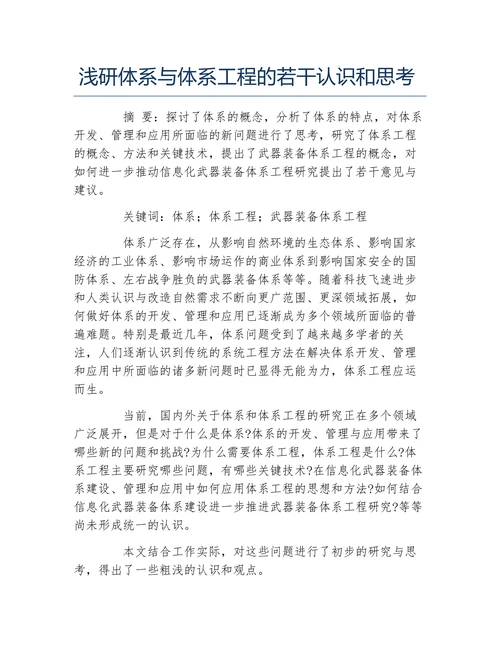 浅研体系与体系工程的若干认识和思考

摘 要：探讨了体系的概念，分析了体系的特点，对体系开发、管理和应用所面临的新问题进行了思考，研究了体系工程的概念、方法和关键技术，提出了武器装备体系工程的概念，对如何进一步推动信息化武器装备体系工程研究提出了若干意见与建议。

关键词：体系；体系工程；武器装备体系工程

体系广泛存在，从影响自然环境的生态体系、影响国家经济的工业体系、影响市场运作的商业体系到影响国家安全的国防体系、左右战争胜负的武器装备体系等等。随着科技飞速进步和人类认识与改造自然需求不断向更广范围、更深领域拓展，如何做好体系的开发、管理和应用已逐渐成为多个领域所面临的普遍难题。特别是最近几年，体系问题受到了越来越多学者的关注，人们逐渐认识到传统的系统工程方法在解决体系开发、管理和应用中所面临的诸多新问题时已显得无能为力，体系工程应运而生。

当前，国内外关于体系和体系工程的研究正在多个领域广泛展开，但是对于什么是体系?体系的开发、管理与应用带来了哪些新的问题和挑战?为什么需要体系工程，体系工程是什么?体系工程主要研究哪些问题，有哪些关键技术?在信息化武器装备体系建设、管理和应用中如何应用体系工程的思想和方法?如何结合信息化武器装备体系建设进一步推进武器装备体系工程研究?等等尚未形成统一的认识。

本文结合工作实际，对这些问题进行了初步的研究与思考，得出了一些粗浅的认识和观点。